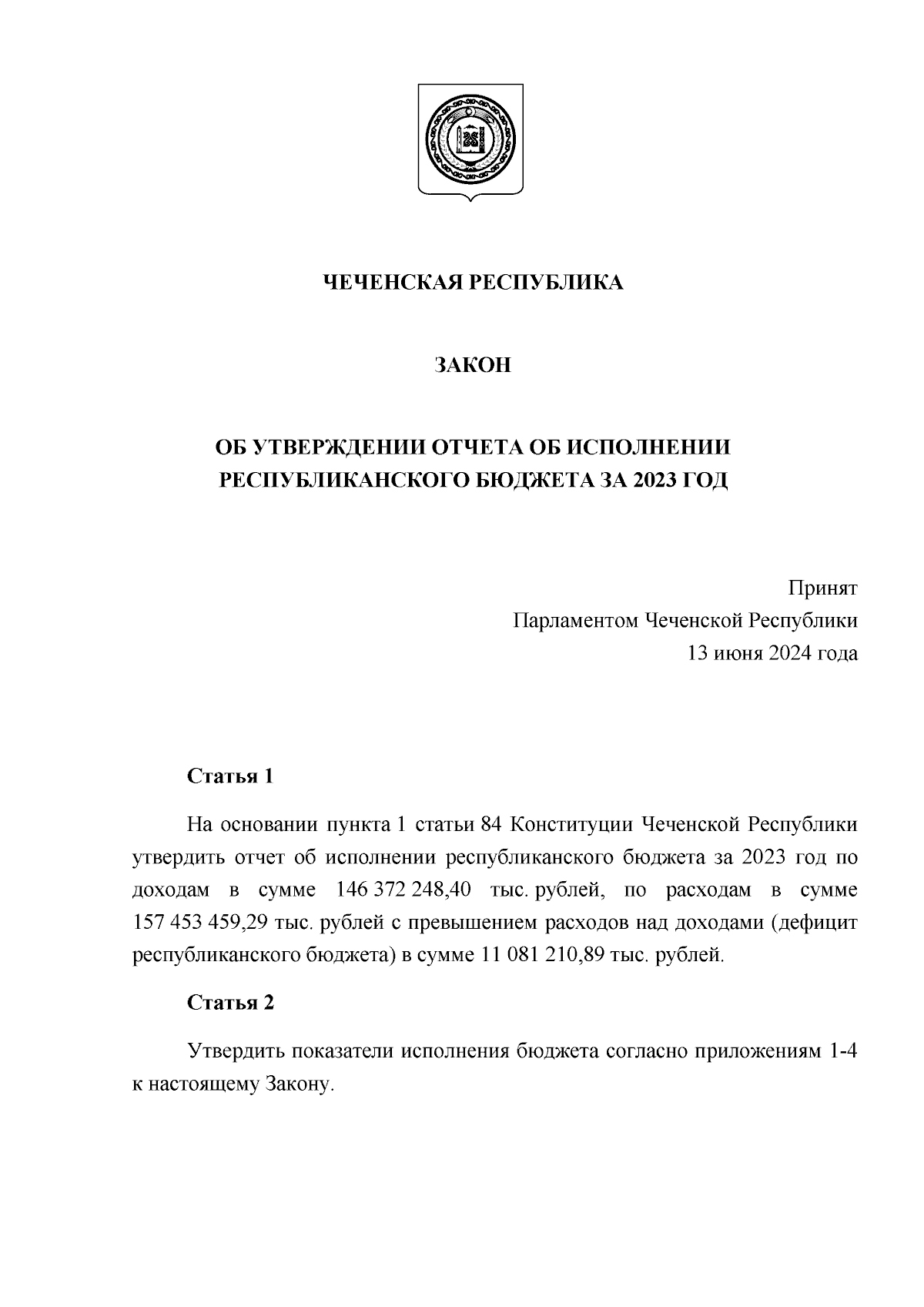 ЧЕЧЕНСКАЯ РЕСПУБЛИКА

ЗАКОН

ОБ УТВЕРЖДЕНИИ ОТЧЕТА ОБ ИСПОЛНЕНИИ РЕСПУБЛИКАНСКОГО БЮДЖЕТА ЗА 2023 ГОД

Принят
Парламентом Чеченской Республики
13 июня 2024 года

Статья 1

На основании пункта 1 статьи 84 Конституции Чеченской Республики утвердить отчет об исполнении республиканского бюджета за 2023 год по доходам в сумме 146 372 248,40 тыс. рублей, по расходам в сумме 157 453 459,29 тыс. рублей с превышением расходов над доходами (дефицит республиканского бюджета) в сумме 11 081 210,89 тыс. рублей.

Статья 2

Утвердить показатели исполнения бюджета согласно приложениям 1-4 к настоящему Закону.